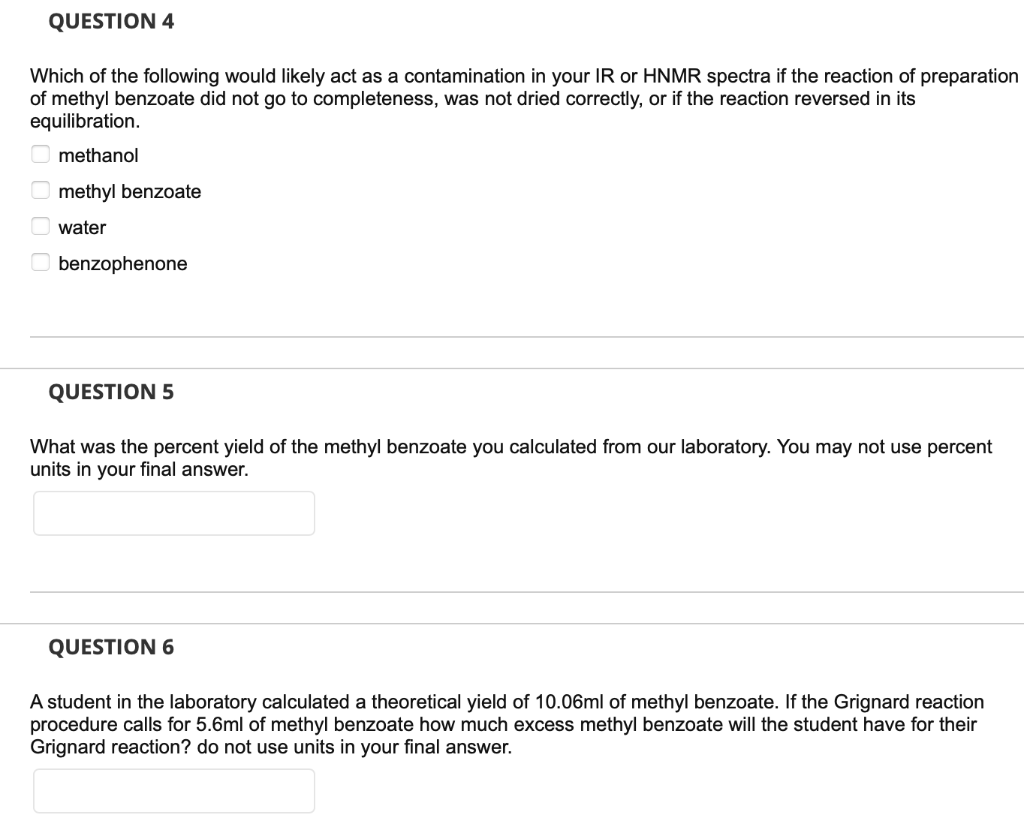 QUESTION 4

Which of the following would likely act as a contamination in your IR or HNMR spectra if the reaction of preparation of methyl benzoate did not go to completeness, was not dried correctly, or if the reaction reversed in its equilibration.

methanol

methyl benzoate

water

benzophenone

QUESTION 5

What was the percent yield of the methyl benzoate you calculated from our laboratory. You may not use percent units in your final answer.

QUESTION 6

A student in the laboratory calculated a theoretical yield of 10.06ml of methyl benzoate. If the Grignard reaction procedure calls for 5.6ml of methyl benzoate how much excess methyl benzoate will the student have for their Grignard reaction? do not use units in your final answer.